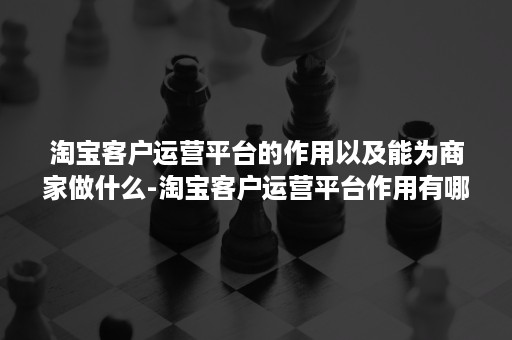 淘宝客户运营平台的作用以及能为商家做什么-淘宝客户运营平台作用有哪